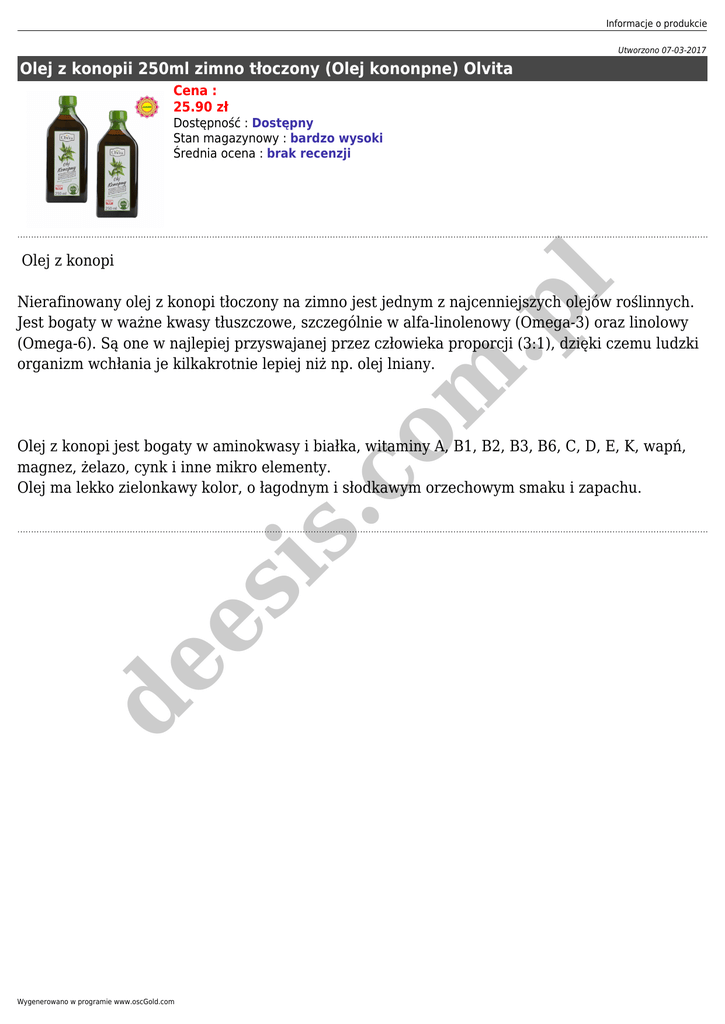 Informacje o produkcie

Utworzono 07-03-2017

Olej z konopii 250ml zimno tłoczony (Olej kononpne) Olvita

Cena :
25.90 zł
Dostępność : Dostępny
Stan magazynowy : bardzo wysoki
Średnia ocena : brak recenzji

Olej z konopi

Nierafinowany olej z konopi tłoczony na zimno jest jednym z najcenniejszych olejów roślinnych. Jest bogaty w ważne kwasy tłuszczowe, szczególnie w alfa-linolenowy (Omega-3) oraz linolowy (Omega-6). Są one w najlepiej przyswajanej przez człowieka proporcji (3:1), dzięki czemu ludzki organizm wchłania je kilkakrotnie lepiej niż np. olej lniany.

Olej z konopi jest bogaty w aminokwasy i białka, witaminy A, B1, B2, B3, B6, C, D, E, K, wapń, magnez, żelazo, cynk i inne mikro elementy.
Olej ma lekko zielonkawy kolor, o łagodnym i słodkawym orzechowym smaku i zapachu.

Wygenerowano w programie www.oscGold.com

deesis.com.pl